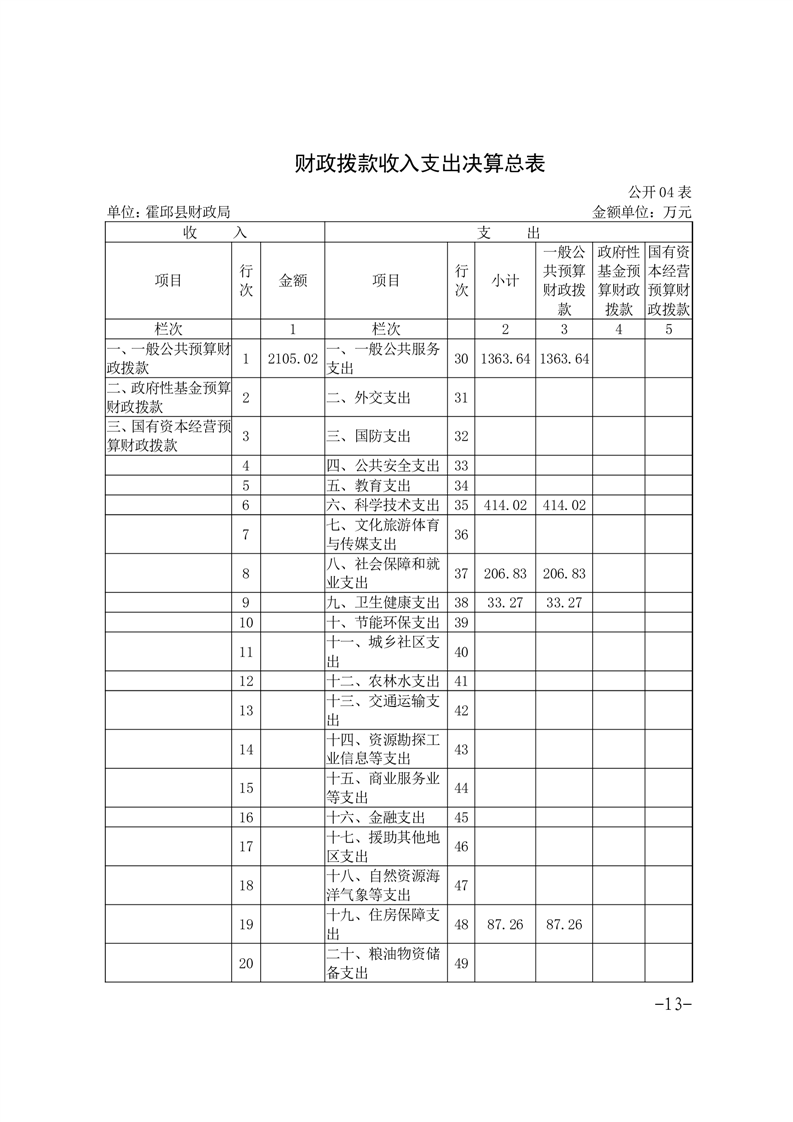 财政拨款收入支出决算总表

公开 04 表

单位：霍邱县财政局

金额单位：万元

| 收　　入 | | | 支　　出 | | | | | |
|---|---|---|---|---|---|---|---|---|
| 项目 | 行次 | 金额 | 项目 | 行次 | 小计 | 一般公共预算财政拨款 | 政府性基金预算财政拨款 | 国有资本经营预算财政拨款 |
| 栏次 | | 1 | 栏次 | | 2 | 3 | 4 | 5 |
| 一、一般公共预算财政拨款 | 1 | 2105.02 | 一、一般公共服务支出 | 30 | 1363.64 | 1363.64 | | |
| 二、政府性基金预算财政拨款 | 2 | | 二、外交支出 | 31 | | | | |
| 三、国有资本经营预算财政拨款 | 3 | | 三、国防支出 | 32 | | | | |
| | 4 | | 四、公共安全支出 | 33 | | | | |
| | 5 | | 五、教育支出 | 34 | | | | |
| | 6 | | 六、科学技术支出 | 35 | 414.02 | 414.02 | | |
| | 7 | | 七、文化旅游体育与传媒支出 | 36 | | | | |
| | 8 | | 八、社会保障和就业支出 | 37 | 206.83 | 206.83 | | |
| | 9 | | 九、卫生健康支出 | 38 | 33.27 | 33.27 | | |
| | 10 | | 十、节能环保支出 | 39 | | | | |
| | 11 | | 十一、城乡社区支出 | 40 | | | | |
| | 12 | | 十二、农林水支出 | 41 | | | | |
| | 13 | | 十三、交通运输支出 | 42 | | | | |
| | 14 | | 十四、资源勘探工业信息等支出 | 43 | | | | |
| | 15 | | 十五、商业服务业等支出 | 44 | | | | |
| | 16 | | 十六、金融支出 | 45 | | | | |
| | 17 | | 十七、援助其他地区支出 | 46 | | | | |
| | 18 | | 十八、自然资源海洋气象等支出 | 47 | | | | |
| | 19 | | 十九、住房保障支出 | 48 | 87.26 | 87.26 | | |
| | 20 | | 二十、粮油物资储备支出 | 49 | | | | |

-13-